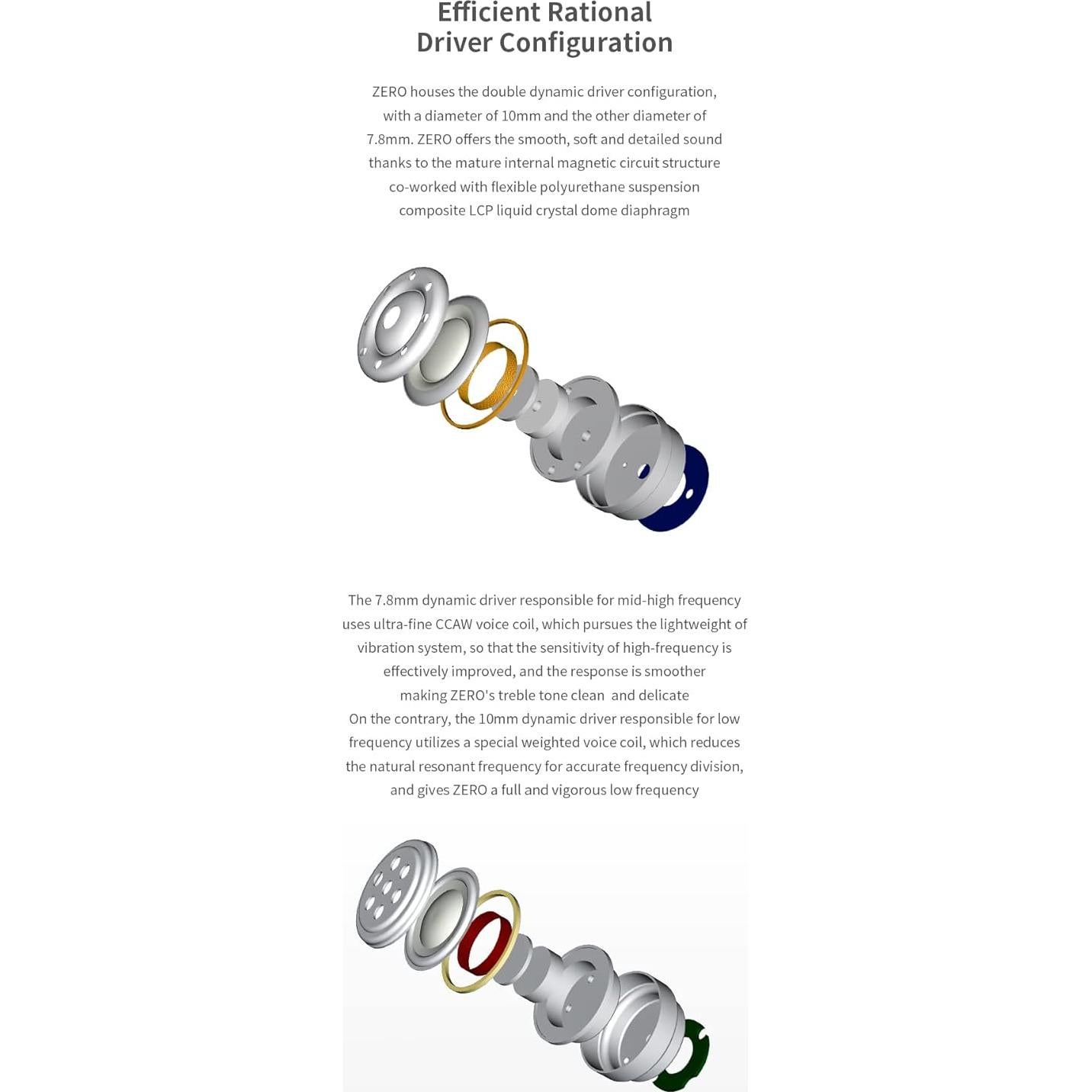 Efficient Rational Driver Configuration

ZERO houses the double dynamic driver configuration, with a diameter of 10mm and the other diameter of 7.8mm. ZERO offers the smooth, soft and detailed sound thanks to the mature internal magnetic circuit structure co-worked with flexible polyurethane suspension composite LCP liquid crystal dome diaphragm

The 7.8mm dynamic driver responsible for mid-high frequency uses ultra-fine CCAW voice coil, which pursues the lightweight of vibration system, so that the sensitivity of high-frequency is effectively improved, and the response is smoother making ZERO's treble tone clean and delicate
On the contrary, the 10mm dynamic driver responsible for low frequency utilizes a special weighted voice coil, which reduces the natural resonant frequency for accurate frequency division, and gives ZERO a full and vigorous low frequency